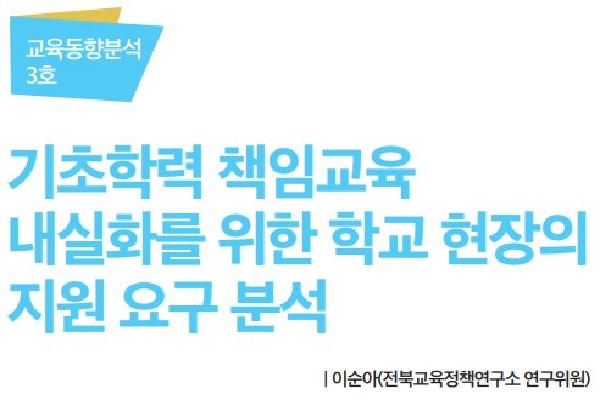 교육동향분석
3호

기초학력 책임교육
내실화를 위한 학교 현장의
지원 요구 분석

| 이순아(전북교육정책연구소 연구위원)